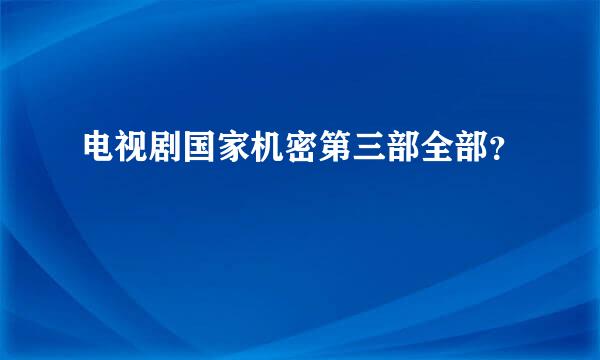 电视剧国家机密第三部全部？